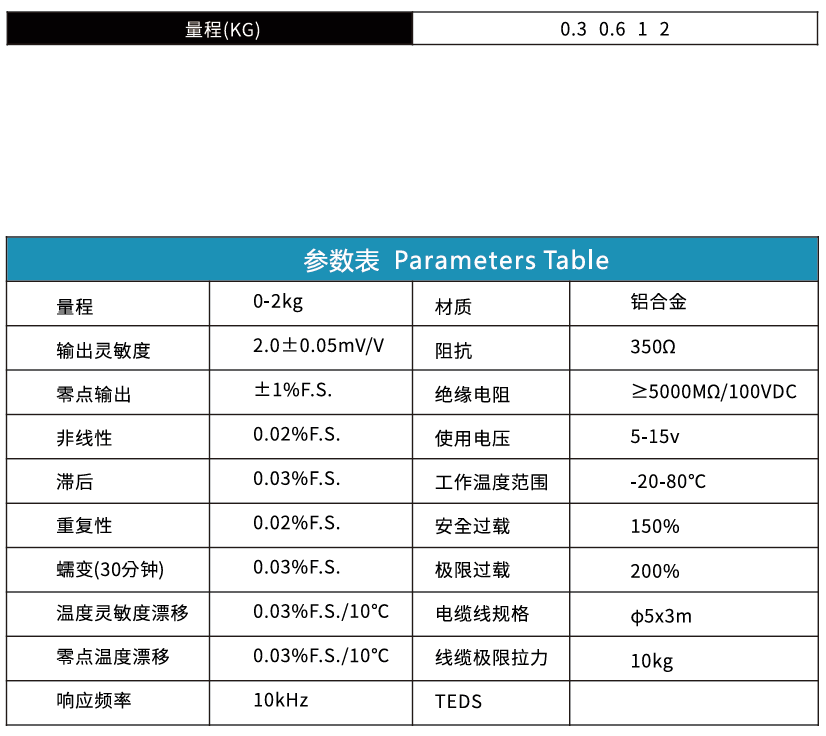 | 量程(KG) | 0.3 0.6 1 2 |
|---|---|

参数表 Parameters Table

| 量程 | 0-2kg | 材质 | 铝合金 |
|---|---|---|---|
| 输出灵敏度 | 2.0±0.05mV/V | 阻抗 | 350Ω |
| 零点输出 | ±1%F.S. | 绝缘电阻 | ≥5000MΩ/100VDC |
| 非线性 | 0.02%F.S. | 使用电压 | 5-15v |
| 滞后 | 0.03%F.S. | 工作温度范围 | -20-80°C |
| 重复性 | 0.02%F.S. | 安全过载 | 150% |
| 蠕变(30分钟) | 0.03%F.S. | 极限过载 | 200% |
| 温度灵敏度漂移 | 0.03%F.S./10°C | 电缆线规格 | φ5x3m |
| 零点温度漂移 | 0.03%F.S./10°C | 线缆极限拉力 | 10kg |
| 响应频率 | 10kHz | TEDS | |